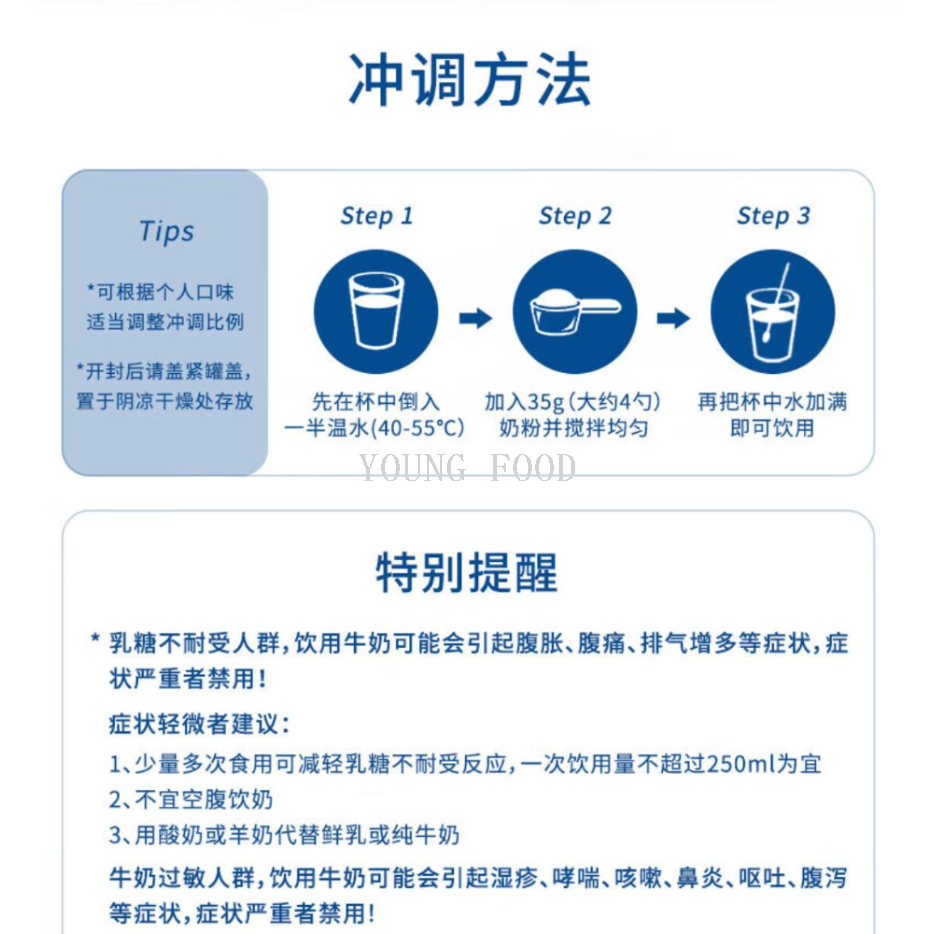 冲调方法

Tips

*可根据个人口味适当调整冲调比例

*开封后请盖紧罐盖，置于阴凉干燥处存放

Step 1

先在杯中倒入一半温水(40-55°C)

Step 2

加入35g（大约4勺）奶粉并搅拌均匀

Step 3

再把杯中水加满即可饮用

YOUNG FOOD

特别提醒

* 乳糖不耐受人群，饮用牛奶可能会引起腹胀、腹痛、排气增多等症状，症状严重者禁用！

症状轻微者建议：

1、少量多次食用可减轻乳糖不耐受反应，一次饮用量不超过250ml为宜

2、不宜空腹饮奶

3、用酸奶或羊奶代替鲜乳或纯牛奶

牛奶过敏人群，饮用牛奶可能会引起湿疹、哮喘、咳嗽、鼻炎、呕吐、腹泻等症状，症状严重者禁用！